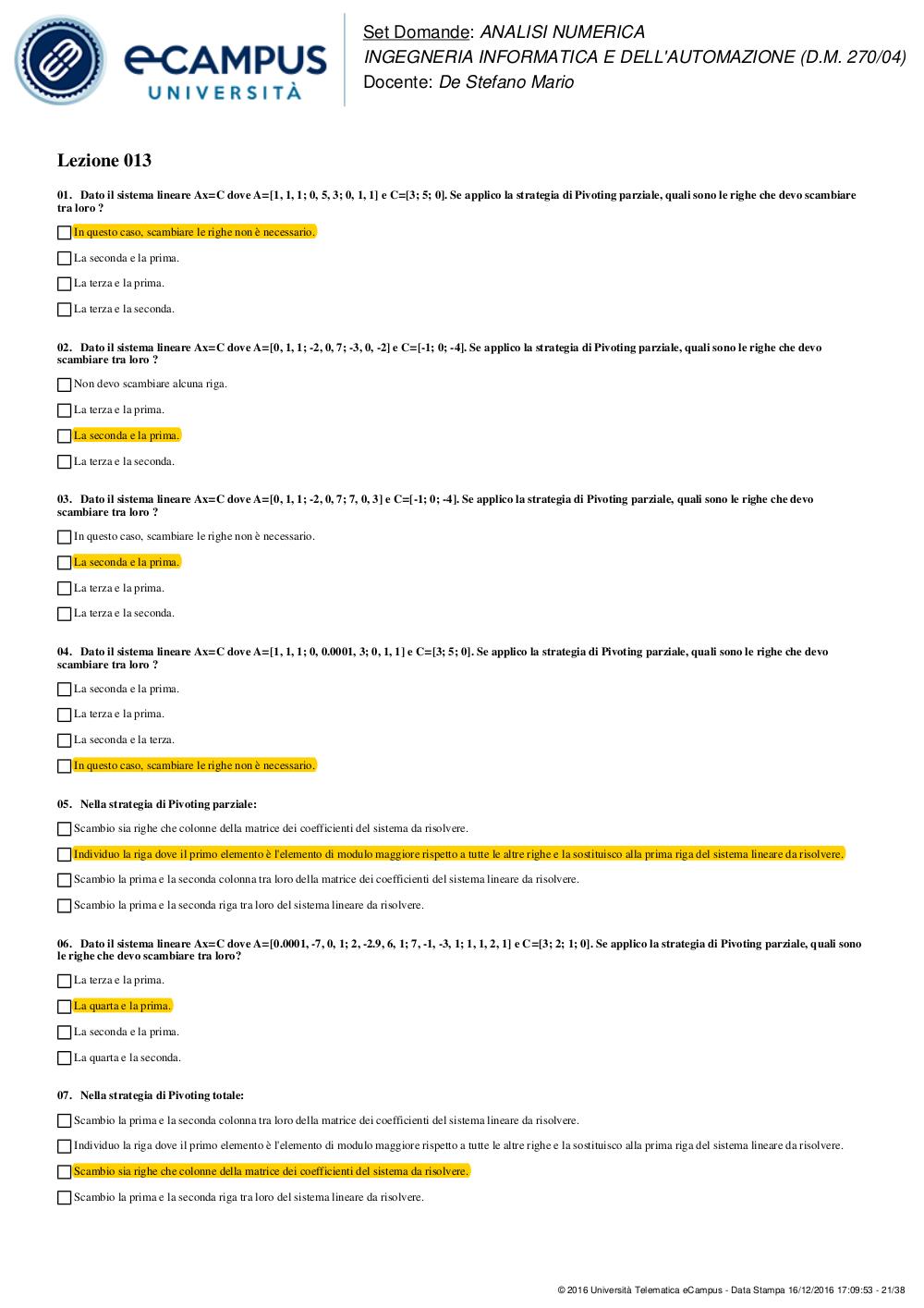 eCAMPUS UNIVERSITÀ

Set Domande: ANALISI NUMERICA
INGEGNERIA INFORMATICA E DELL'AUTOMAZIONE (D.M. 270/04)
Docente: De Stefano Mario

Lezione 013

01. Dato il sistema lineare Ax=C dove A=[1, 1, 1; 0, 5, 3; 0, 1, 1] e C=[3; 5; 0]. Se applico la strategia di Pivoting parziale, quali sono le righe che devo scambiare tra loro ?

In questo caso, scambiare le righe non è necessario.

La seconda e la prima.

La terza e la prima.

La terza e la seconda.

02. Dato il sistema lineare Ax=C dove A=[0, 1, 1; -2, 0, 7; -3, 0, -2] e C=[-1; 0; -4]. Se applico la strategia di Pivoting parziale, quali sono le righe che devo scambiare tra loro ?

Non devo scambiare alcuna riga.

La terza e la prima.

La seconda e la prima.

La terza e la seconda.

03. Dato il sistema lineare Ax=C dove A=[0, 1, 1; -2, 0, 7; 7, 0, 3] e C=[-1; 0; -4]. Se applico la strategia di Pivoting parziale, quali sono le righe che devo scambiare tra loro ?

In questo caso, scambiare le righe non è necessario.

La seconda e la prima.

La terza e la prima.

La terza e la seconda.

04. Dato il sistema lineare Ax=C dove A=[1, 1, 1; 0, 0.0001, 3; 0, 1, 1] e C=[3; 5; 0]. Se applico la strategia di Pivoting parziale, quali sono le righe che devo scambiare tra loro ?

La seconda e la prima.

La terza e la prima.

La seconda e la terza.

In questo caso, scambiare le righe non è necessario.

05. Nella strategia di Pivoting parziale:

Scambio sia righe che colonne della matrice dei coefficienti del sistema da risolvere.

Individuo la riga dove il primo elemento è l'elemento di modulo maggiore rispetto a tutte le altre righe e la sostituisco alla prima riga del sistema lineare da risolvere.

Scambio la prima e la seconda colonna tra loro della matrice dei coefficienti del sistema lineare da risolvere.

Scambio la prima e la seconda riga tra loro del sistema lineare da risolvere.

06. Dato il sistema lineare Ax=C dove A=[0.0001, -7, 0, 1; 2, -2.9, 6, 1; 7, -1, -3, 1; 1, 1, 2, 1] e C=[3; 2; 1; 0]. Se applico la strategia di Pivoting parziale, quali sono le righe che devo scambiare tra loro?

La terza e la prima.

La quarta e la prima.

La seconda e la prima.

La quarta e la seconda.

07. Nella strategia di Pivoting totale:

Scambio la prima e la seconda colonna tra loro della matrice dei coefficienti del sistema lineare da risolvere.

Individuo la riga dove il primo elemento è l'elemento di modulo maggiore rispetto a tutte le altre righe e la sostituisco alla prima riga del sistema lineare da risolvere.

Scambio sia righe che colonne della matrice dei coefficienti del sistema da risolvere.

Scambio la prima e la seconda riga tra loro del sistema lineare da risolvere.

© 2016 Università Telematica eCampus - Data Stampa 16/12/2016 17:09:53 - 21/38